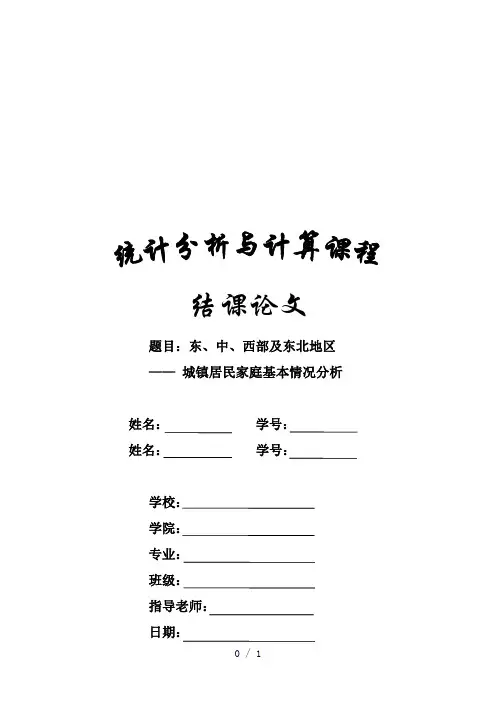 统计分析与计算课程

结课论文

题目：东、中、西部及东北地区
—— 城镇居民家庭基本情况分析

姓名：__________ 学号：__________
姓名：__________ 学号：__________

学校：____________________
学院：____________________
专业：____________________
班级：____________________
指导老师：________________
日期：____________________

0 / 1